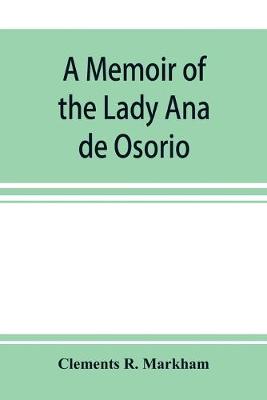 A Memoir of the Lady Ana de Osorio

Clements R. Markham